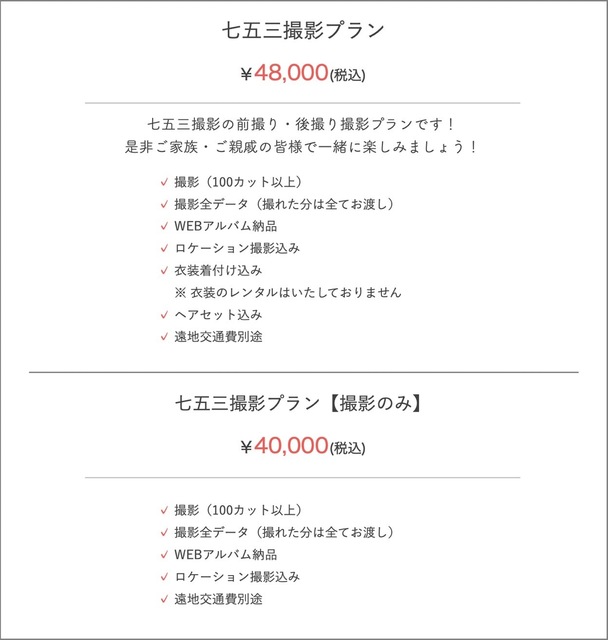 七五三撮影プラン

￥48,000(税込)

七五三撮影の前撮り・後撮り撮影プランです！
是非ご家族・ご親戚の皆様で一緒に楽しみましょう！

✓ 撮影（100カット以上）
✓ 撮影全データ（撮れた分は全てお渡し）
✓ WEBアルバム納品
✓ ロケーション撮影込み
✓ 衣装着付け込み
※ 衣装のレンタルはいたしておりません
✓ ヘアセット込み
✓ 遠地交通費別途

七五三撮影プラン【撮影のみ】

￥40,000(税込)

✓ 撮影（100カット以上）
✓ 撮影全データ（撮れた分は全てお渡し）
✓ WEBアルバム納品
✓ ロケーション撮影込み
✓ 遠地交通費別途